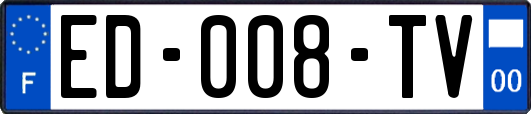 F
ED-008-TV
00